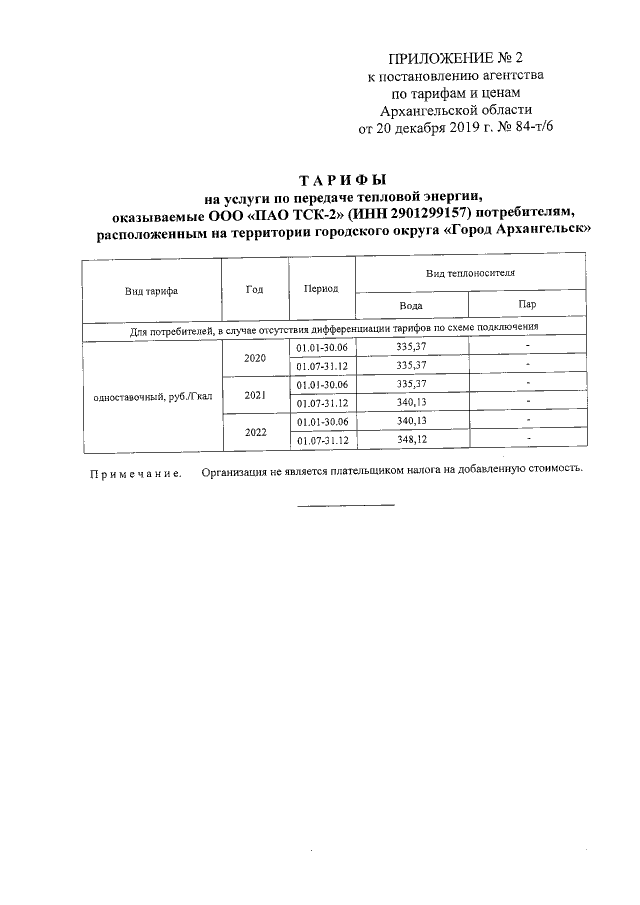 ПРИЛОЖЕНИЕ № 2
к постановлению агентства
по тарифам и ценам
Архангельской области
от 20 декабря 2019 г. № 84-т/6

ТАРИФЫ
на услуги по передаче тепловой энергии,
оказываемые ООО «ПАО ТСК-2» (ИНН 2901299157) потребителям,
расположенным на территории городского округа «Город Архангельск»

| Вид тарифа | Год | Период | Вид теплоносителя | |
|---|---|---|---|---|
| | | | Вода | Пар |
| Для потребителей, в случае отсутствия дифференциации тарифов по схеме подключения | | | | |
| одноставочный, руб./Гкал | 2020 | 01.01-30.06 | 335,37 | - |
| | | 01.07-31.12 | 335,37 | - |
| | 2021 | 01.01-30.06 | 335,37 | - |
| | | 01.07-31.12 | 340,13 | - |
| | 2022 | 01.01-30.06 | 340,13 | - |
| | | 01.07-31.12 | 348,12 | - |

Примечание. Организация не является плательщиком налога на добавленную стоимость.